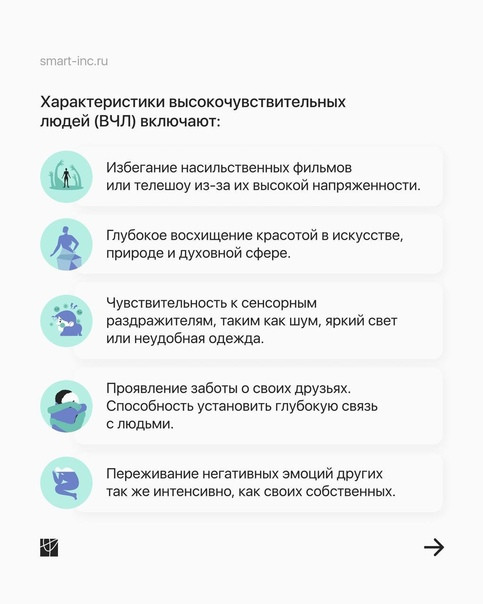 smart-inc.ru

Характеристики высокочувствительных людей (ВЧЛ) включают:

Избегание насильственных фильмов или телешоу из-за их высокой напряженности.

Глубокое восхищение красотой в искусстве, природе и духовной сфере.

Чувствительность к сенсорным раздражителям, таким как шум, яркий свет или неудобная одежда.

Проявление заботы о своих друзьях. Способность установить глубокую связь с людьми.

Переживание негативных эмоций других так же интенсивно, как своих собственных.

→